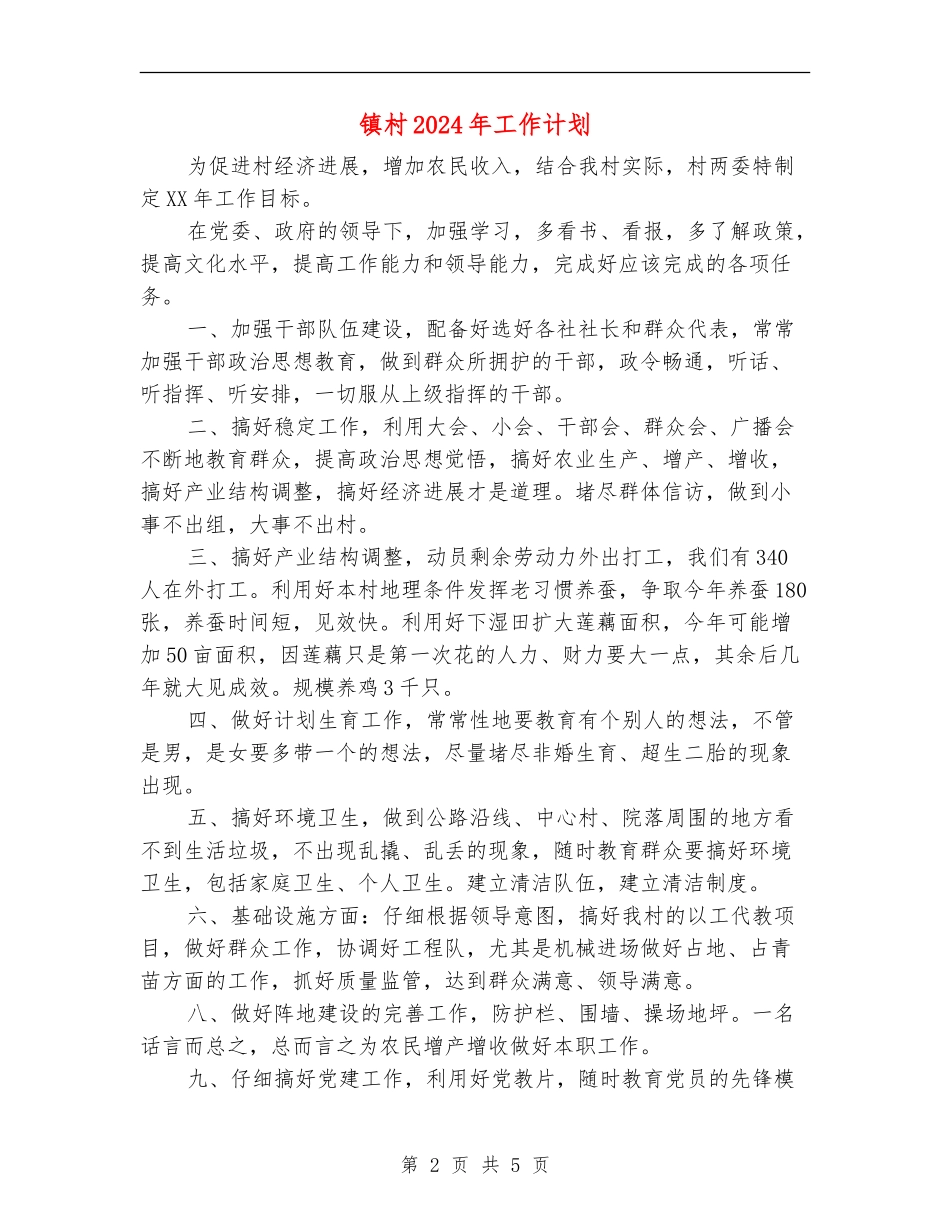 镇村2024年工作计划

为促进村经济进展，增加农民收入，结合我村实际，村两委特制定XX年工作目标。

在党委、政府的领导下，加强学习，多看书、看报，多了解政策，提高文化水平，提高工作能力和领导能力，完成好应该完成的各项任务。

一、加强干部队伍建设，配备好选好各社社长和群众代表，常常加强干部政治思想教育，做到群众所拥护的干部，政令畅通，听话、听指挥、听安排，一切服从上级指挥的干部。

二、搞好稳定工作，利用大会、小会、干部会、群众会、广播会不断地教育群众，提高政治思想觉悟，搞好农业生产、增产、增收，搞好产业结构调整，搞好经济进展才是道理。堵尽群体信访，做到小事不出组，大事不出村。

三、搞好产业结构调整，动员剩余劳动力外出打工，我们有340人在外打工。利用好本村地理条件发挥老习惯养蚕，争取今年养蚕180张，养蚕时间短，见效快。利用好下湿田扩大莲藕面积，今年可能增加50亩面积，因莲藕只是第一次花的人力、财力要大一点，其余后几年就大见成效。规模养鸡3千只。

四、做好计划生育工作，常常性地要教育有个别人的想法，不管是男，是女要多带一个的想法，尽量堵尽非婚生育、超生二胎的现象出现。

五、搞好环境卫生，做到公路沿线、中心村、院落周围的地方看不到生活垃圾，不出现乱撬、乱丢的现象，随时教育群众要搞好环境卫生，包括家庭卫生、个人卫生。建立清洁队伍，建立清洁制度。

六、基础设施方面：仔细根据领导意图，搞好我村的以工代教项目，做好群众工作，协调好工程队，尤其是机械进场做好占地、占青苗方面的工作，抓好质量监管，达到群众满意、领导满意。

八、做好阵地建设的完善工作，防护栏、围墙、操场地坪。一名话言而总之，总而言之为农民增产增收做好本职工作。

九、仔细搞好党建工作，利用好党教片，随时教育党员的先锋模

第 2 页 共 5 页